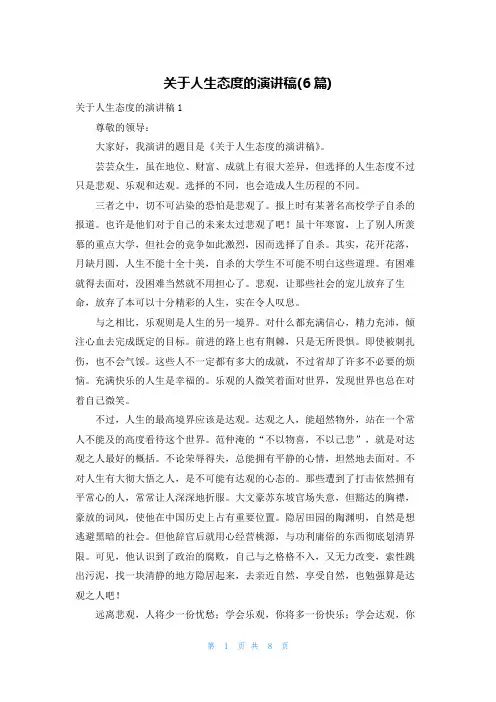 关于人生态度的演讲稿(6篇)

关于人生态度的演讲稿 1

尊敬的领导：

大家好，我演讲的题目是《关于人生态度的演讲稿》。

芸芸众生，虽在地位、财富、成就上有很大差异，但选择的人生态度不过只是悲观、乐观和达观。选择的不同，也会造成人生历程的不同。

三者之中，切不可沾染的恐怕是悲观了。报上时有某著名高校学子自杀的报道。也许是他们对于自己的未来太过悲观了吧！虽十年寒窗，上了别人所羡慕的重点大学，但社会的竞争如此激烈，因而选择了自杀。其实，花开花落，月缺月圆，人生不能十全十美，自杀的大学生不可能不明白这些道理。有困难就得去面对，没困难当然就不用担心了。悲观，让那些社会的宠儿放弃了生命，放弃了本可以十分精彩的人生，实在令人叹息。

与之相比，乐观则是人生的另一境界。对什么都充满信心，精力充沛，倾注心血去完成既定的目标。前进的路上也有荆棘，只是无所畏惧。即使被刺扎伤，也不会气馁。这些人不一定都有多大的成就，不过省却了许多不必要的烦恼。充满快乐的人生是幸福的。乐观的人微笑着面对世界，发现世界也总在对着自己微笑。

不过，人生的最高境界应该是达观。达观之人，能超然物外，站在一个常人不能及的高度看待这个世界。范仲淹的“不以物喜，不以己悲”，就是对达观之人最好的概括。不论荣辱得失，总能拥有平静的心情，坦然地去面对。不对人生有大彻大悟之人，是不可能有达观的心态的。那些遭到了打击依然拥有平常心的人，常常让人深深地折服。大文豪苏东坡官场失意，但豁达的胸襟，豪放的词风，使他在中国历史上占有重要位置。隐居田园的陶渊明，自然是想逃避黑暗的社会。但他辞官后就用心经营桃源，与功利庸俗的东西彻底划清界限。可见，他认识到了政治的腐败，自己与之格格不入，又无力改变，索性跳出污泥，找一块清静的地方隐居起来，去亲近自然，享受自然，也勉强算是达观之人吧！

远离悲观，人将少一份忧愁；学会乐观，你将多一份快乐；学会达观，你

第 1 页 共 8 页